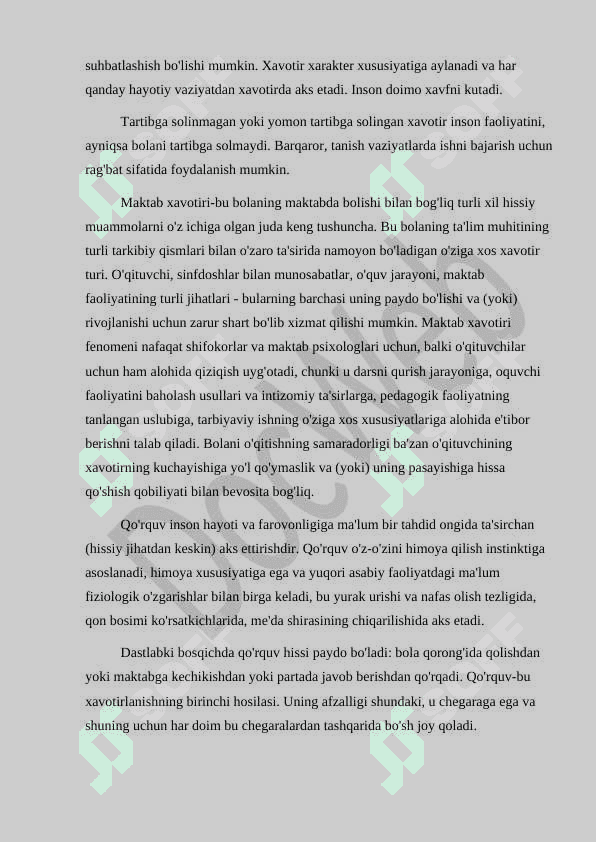 suhbatlashish bo'lishi mumkin. Xavotir xarakter xususiyatiga aylanadi va har qanday hayotiy vaziyatdan xavotirda aks etadi. Inson doimo xavfni kutadi.

Tartibga solinmagan yoki yomon tartibga solingan xavotir inson faoliyatini, ayniqsa bolani tartibga solmaydi. Barqaror, tanish vaziyatlarda ishni bajarish uchun rag'bat sifatida foydalanish mumkin.

Maktab xavotiri-bu bolaning maktabda bolishi bilan bog'liq turli xil hissiy muammolarni o'z ichiga olgan juda keng tushuncha. Bu bolaning ta'lim muhitining turli tarkibiy qismlari bilan o'zaro ta'sirida namoyon bo'ladigan o'ziga xos xavotir turi. O'qituvchi, sinfdoshlar bilan munosabatlar, o'quv jarayoni, maktab faoliyatining turli jihatlari - bularning barchasi uning paydo bo'lishi va (yoki) rivojlanishi uchun zarur shart bo'lib xizmat qilishi mumkin. Maktab xavotiri fenomeni nafaqat shifokorlar va maktab psixologlari uchun, balki o'qituvchilar uchun ham alohida qiziqish uyg'otadi, chunki u darsni qurish jarayoniga, oquvchi faoliyatini baholash usullari va intizomiy ta'sirlarga, pedagogik faoliyatning tanlangan uslubiga, tarbiyaviy ishning o'ziga xos xususiyatlariga alohida e'tibor berishni talab qiladi. Bolani o'qitishning samaradorligi ba'zan o'qituvchining xavotirning kuchayishiga yo'l qo'ymaslik va (yoki) uning pasayishiga hissa qo'shish qobiliyati bilan bevosita bog'liq.

Qo'rquv inson hayoti va farovonligiga ma'lum bir tahdid ongida ta'sirchan (hissiy jihatdan keskin) aks ettirishdir. Qo'rquv o'z-o'zini himoya qilish instinktiga asoslanadi, himoya xususiyatiga ega va yuqori asabiy faoliyatdagi ma'lum fiziologik o'zgarishlar bilan birga keladi, bu yurak urishi va nafas olish tezligida, qon bosimi ko'rsatkichlarida, me'da shirasining chiqarilishida aks etadi.

Dastlabki bosqichda qo'rquv hissi paydo bo'ladi: bola qorong'ida qolishdan yoki maktabga kechikishdan yoki partada javob berishdan qo'rqadi. Qo'rquv-bu xavotirlanishning birinchi hosilasi. Uning afzalligi shundaki, u chegaraga ega va shuning uchun har doim bu chegaralardan tashqarida bo'sh joy qoladi.